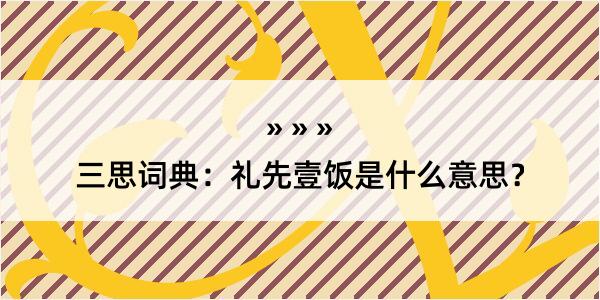 » » »

三思词典：礼先壹饭是什么意思？